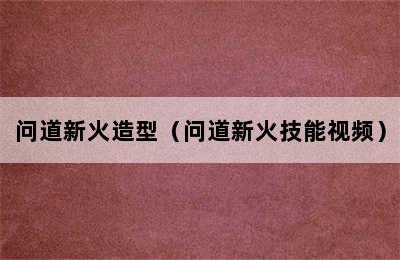 问道新火造型（问道新火技能视频）